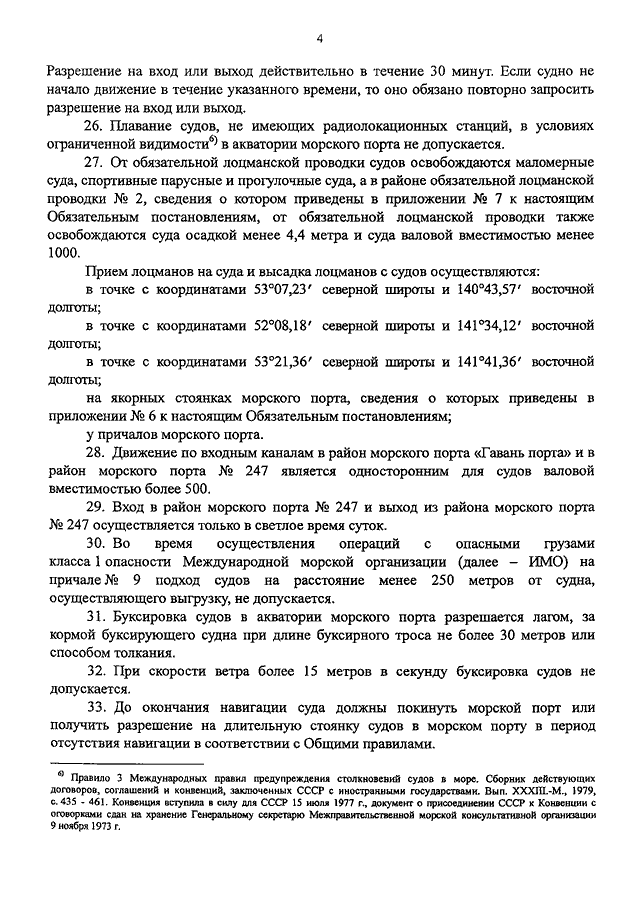 4

Разрешение на вход или выход действительно в течение 30 минут. Если судно не начало движение в течение указанного времени, то оно обязано повторно запросить разрешение на вход или выход.

26. Плавание судов, не имеющих радиолокационных станций, в условиях ограниченной видимости$^{6)}$ в акватории морского порта не допускается.

27. От обязательной лоцманской проводки судов освобождаются маломерные суда, спортивные парусные и прогулочные суда, а в районе обязательной лоцманской проводки № 2, сведения о котором приведены в приложении № 7 к настоящим Обязательным постановлениям, от обязательной лоцманской проводки также освобождаются суда осадкой менее 4,4 метра и суда валовой вместимостью менее 1000.

Прием лоцманов на суда и высадка лоцманов с судов осуществляются:

в точке с координатами 53°07,23′ северной широты и 140°43,57′ восточной долготы;

в точке с координатами 52°08,18′ северной широты и 141°34,12′ восточной долготы;

в точке с координатами 53°21,36′ северной широты и 141°41,36′ восточной долготы;

на якорных стоянках морского порта, сведения о которых приведены в приложении № 6 к настоящим Обязательным постановлениям;

у причалов морского порта.

28. Движение по входным каналам в район морского порта «Гавань порта» и в район морского порта № 247 является односторонним для судов валовой вместимостью более 500.

29. Вход в район морского порта № 247 и выход из района морского порта № 247 осуществляется только в светлое время суток.

30. Во время осуществления операций с опасными грузами класса 1 опасности Международной морской организации (далее – ИМО) на причале № 9 подход судов на расстояние менее 250 метров от судна, осуществляющего выгрузку, не допускается.

31. Буксировка судов в акватории морского порта разрешается лагом, за кормой буксирующего судна при длине буксирного троса не более 30 метров или способом толкания.

32. При скорости ветра более 15 метров в секунду буксировка судов не допускается.

33. До окончания навигации суда должны покинуть морской порт или получить разрешение на длительную стоянку судов в морском порту в период отсутствия навигации в соответствии с Общими правилами.

$^{6)}$ Правило 3 Международных правил предупреждения столкновений судов в море. Сборник действующих договоров, соглашений и конвенций, заключенных СССР с иностранными государствами. Вып. XXXIII.-М., 1979, с. 435 - 461. Конвенция вступила в силу для СССР 15 июля 1977 г., документ о присоединении СССР к Конвенции с оговорками сдан на хранение Генеральному секретарю Межправительственной морской консультативной организации 9 ноября 1973 г.